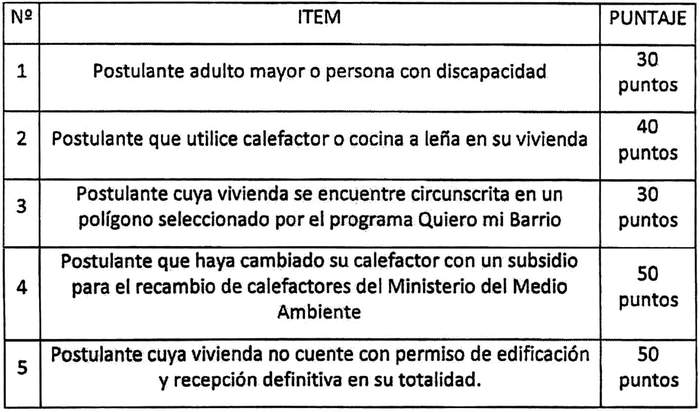 | Nº | ITEM | PUNTAJE |
|---|---|---|
| 1 | Postulante adulto mayor o persona con discapacidad | 30 puntos |
| 2 | Postulante que utilice calefactor o cocina a leña en su vivienda | 40 puntos |
| 3 | Postulante cuya vivienda se encuentre circunscrita en un polígono seleccionado por el programa Quiero mi Barrio | 30 puntos |
| 4 | Postulante que haya cambiado su calefactor con un subsidio para el recambio de calefactores del Ministerio del Medio Ambiente | 50 puntos |
| 5 | Postulante cuya vivienda no cuente con permiso de edificación y recepción definitiva en su totalidad. | 50 puntos |